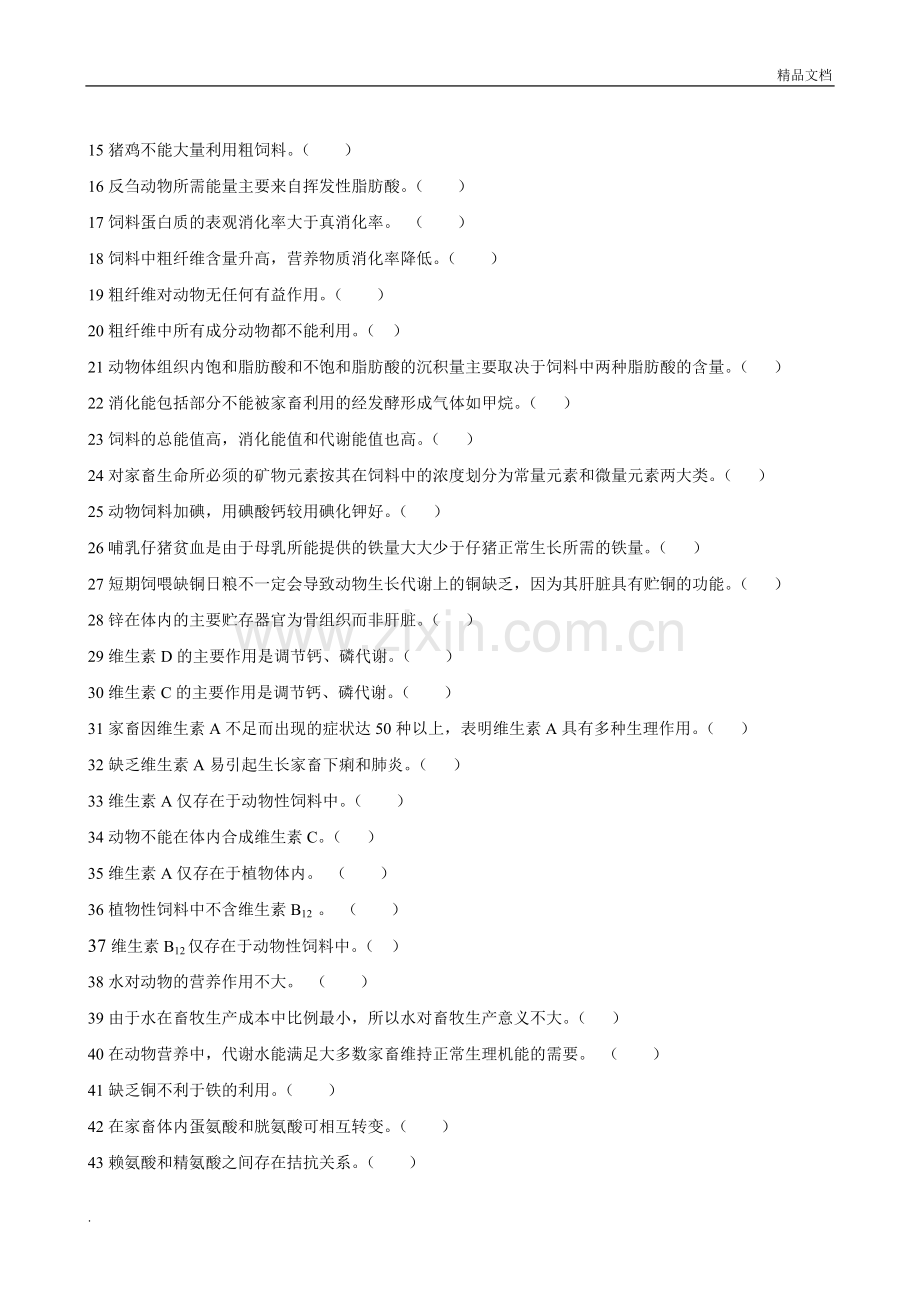 精品文档

15猪鸡不能大量利用粗饲料。（ ）

16反刍动物所需能量主要来自挥发性脂肪酸。（ ）

17饲料蛋白质的表观消化率大于真消化率。 （ ）

18饲料中粗纤维含量升高，营养物质消化率降低。（ ）

19粗纤维对动物无任何有益作用。（ ）

20粗纤维中所有成分动物都不能利用。（ ）

21动物体组织内饱和脂肪酸和不饱和脂肪酸的沉积量主要取决于饲料中两种脂肪酸的含量。（ ）

22消化能包括部分不能被家畜利用的经发酵形成气体如甲烷。（ ）

23饲料的总能值高，消化能值和代谢能值也高。（ ）

24对家畜生命所必须的矿物元素按其在饲料中的浓度划分为常量元素和微量元素两大类。（ ）

25动物饲料加碘，用碘酸钙较用碘化钾好。（ ）

26哺乳仔猪贫血是由于母乳所能提供的铁量大大少于仔猪正常生长所需的铁量。（ ）

27短期饲喂缺铜日粮不一定会导致动物生长代谢上的铜缺乏，因为其肝脏具有贮铜的功能。（ ）

28锌在体内的主要贮存器官为骨组织而非肝脏。（ ）

29维生素D的主要作用是调节钙、磷代谢。（ ）

30维生素C的主要作用是调节钙、磷代谢。（ ）

31家畜因维生素A不足而出现的症状达50种以上，表明维生素A具有多种生理作用。（ ）

32缺乏维生素A易引起生长家畜下痢和肺炎。（ ）

33维生素A仅存在于动物性饲料中。（ ）

34动物不能在体内合成维生素C。（ ）

35维生素A仅存在于植物体内。 （ ）

36植物性饲料中不含维生素$B_{12}$。 （ ）

37维生素$B_{12}$仅存在于动物性饲料中。（ ）

38水对动物的营养作用不大。 （ ）

39由于水在畜牧生产成本中比例最小，所以水对畜牧生产意义不大。（ ）

40在动物营养中，代谢水能满足大多数家畜维持正常生理机能的需要。 （ ）

41缺乏铜不利于铁的利用。（ ）

42在家畜体内蛋氨酸和胱氨酸可相互转变。（ ）

43赖氨酸和精氨酸之间存在拮抗关系。（ ）

.

www.zixin.com.cn